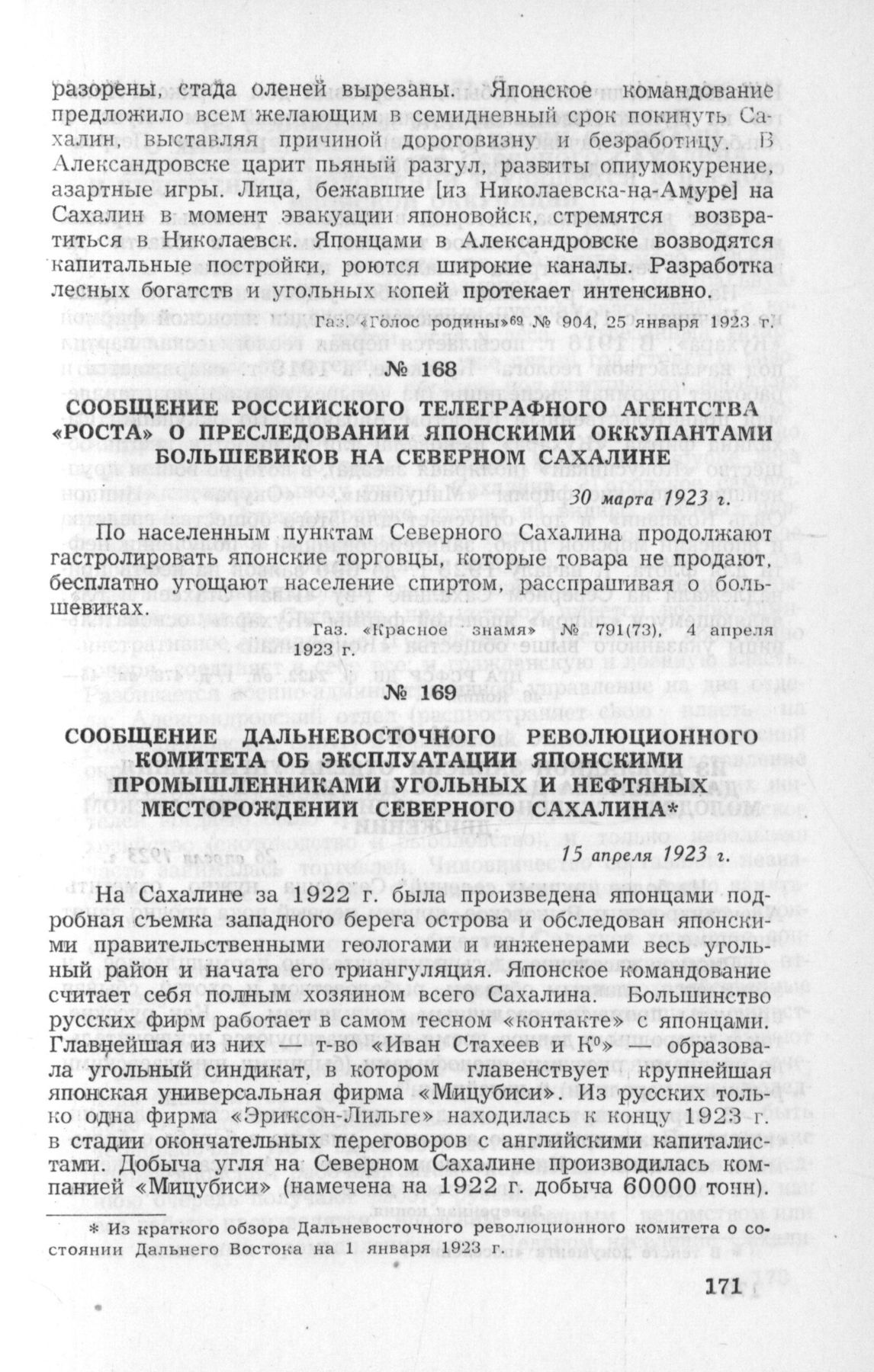 разорены, стада оленей вырезаны. Японское командование предложило всем желающим в семидневный срок покинуть Сахалин, выставляя причиной дороговизну и безработицу. В Александровске царит пьяный разгул, развиты опиумокурение, азартные игры. Лица, бежавшие [из Николаевска-на-Амуре] на Сахалин в момент эвакуации японовойск, стремятся возвратиться в Николаевск. Японцами в Александровске возводятся капитальные постройки, роются широкие каналы. Разработка лесных богатств и угольных копей протекает интенсивно.

Газ. «Голос родины»$^{69}$ № 904, 25 января 1923 г.

№ 168

СООБЩЕНИЕ РОССИЙСКОГО ТЕЛЕГРАФНОГО АГЕНТСТВА «РОСТА» О ПРЕСЛЕДОВАНИИ ЯПОНСКИМИ ОККУПАНТАМИ БОЛЬШЕВИКОВ НА СЕВЕРНОМ САХАЛИНЕ

30 марта 1923 г.

По населенным пунктам Северного Сахалина продолжают гастролировать японские торговцы, которые товара не продают, бесплатно угощают население спиртом, расспрашивая о большевиках.

Газ. «Красное знамя» № 791(73), 4 апреля 1923 г.

№ 169

СООБЩЕНИЕ ДАЛЬНЕВОСТОЧНОГО РЕВОЛЮЦИОННОГО КОМИТЕТА ОБ ЭКСПЛУАТАЦИИ ЯПОНСКИМИ ПРОМЫШЛЕННИКАМИ УГОЛЬНЫХ И НЕФТЯНЫХ МЕСТОРОЖДЕНИЙ СЕВЕРНОГО САХАЛИНА*

15 апреля 1923 г.

На Сахалине за 1922 г. была произведена японцами подробная съемка западного берега острова и обследован японскими правительственными геологами и инженерами весь угольный район и начата его триангуляция. Японское командование считает себя полным хозяином всего Сахалина. Большинство русских фирм работает в самом тесном «контакте» с японцами. Главнейшая из них — т-во «Иван Стахеев и К°» — образовала угольный синдикат, в котором главенствует крупнейшая японская универсальная фирма «Мицубиси». Из русских только одна фирма «Эриксон-Лильге» находилась к концу 1923 г. в стадии окончательных переговоров с английскими капиталистами. Добыча угля на Северном Сахалине производилась компанией «Мицубиси» (намечена на 1922 г. добыча 60000 тонн).

* Из краткого обзора Дальневосточного революционного комитета о состоянии Дальнего Востока на 1 января 1923 г.

171